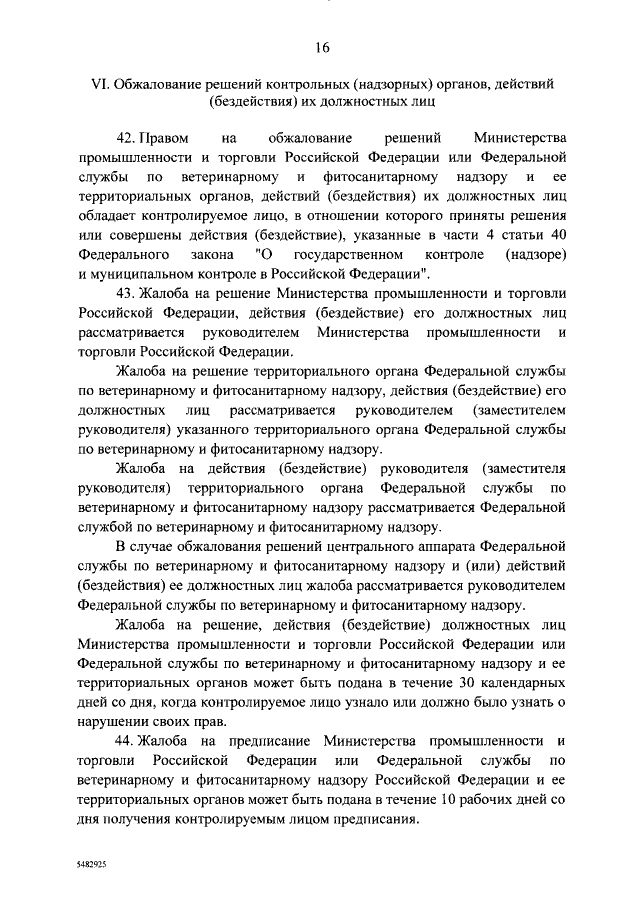 16

VI. Обжалование решений контрольных (надзорных) органов, действий (бездействия) их должностных лиц

42. Правом на обжалование решений Министерства промышленности и торговли Российской Федерации или Федеральной службы по ветеринарному и фитосанитарному надзору и ее территориальных органов, действий (бездействия) их должностных лиц обладает контролируемое лицо, в отношении которого приняты решения или совершены действия (бездействие), указанные в части 4 статьи 40 Федерального закона "О государственном контроле (надзоре) и муниципальном контроле в Российской Федерации".

43. Жалоба на решение Министерства промышленности и торговли Российской Федерации, действия (бездействие) его должностных лиц рассматривается руководителем Министерства промышленности и торговли Российской Федерации.

Жалоба на решение территориального органа Федеральной службы по ветеринарному и фитосанитарному надзору, действия (бездействие) его должностных лиц рассматривается руководителем (заместителем руководителя) указанного территориального органа Федеральной службы по ветеринарному и фитосанитарному надзору.

Жалоба на действия (бездействие) руководителя (заместителя руководителя) территориального органа Федеральной службы по ветеринарному и фитосанитарному надзору рассматривается Федеральной службой по ветеринарному и фитосанитарному надзору.

В случае обжалования решений центрального аппарата Федеральной службы по ветеринарному и фитосанитарному надзору и (или) действий (бездействия) ее должностных лиц жалоба рассматривается руководителем Федеральной службы по ветеринарному и фитосанитарному надзору.

Жалоба на решение, действия (бездействие) должностных лиц Министерства промышленности и торговли Российской Федерации или Федеральной службы по ветеринарному и фитосанитарному надзору и ее территориальных органов может быть подана в течение 30 календарных дней со дня, когда контролируемое лицо узнало или должно было узнать о нарушении своих прав.

44. Жалоба на предписание Министерства промышленности и торговли Российской Федерации или Федеральной службы по ветеринарному и фитосанитарному надзору Российской Федерации и ее территориальных органов может быть подана в течение 10 рабочих дней со дня получения контролируемым лицом предписания.

5482925